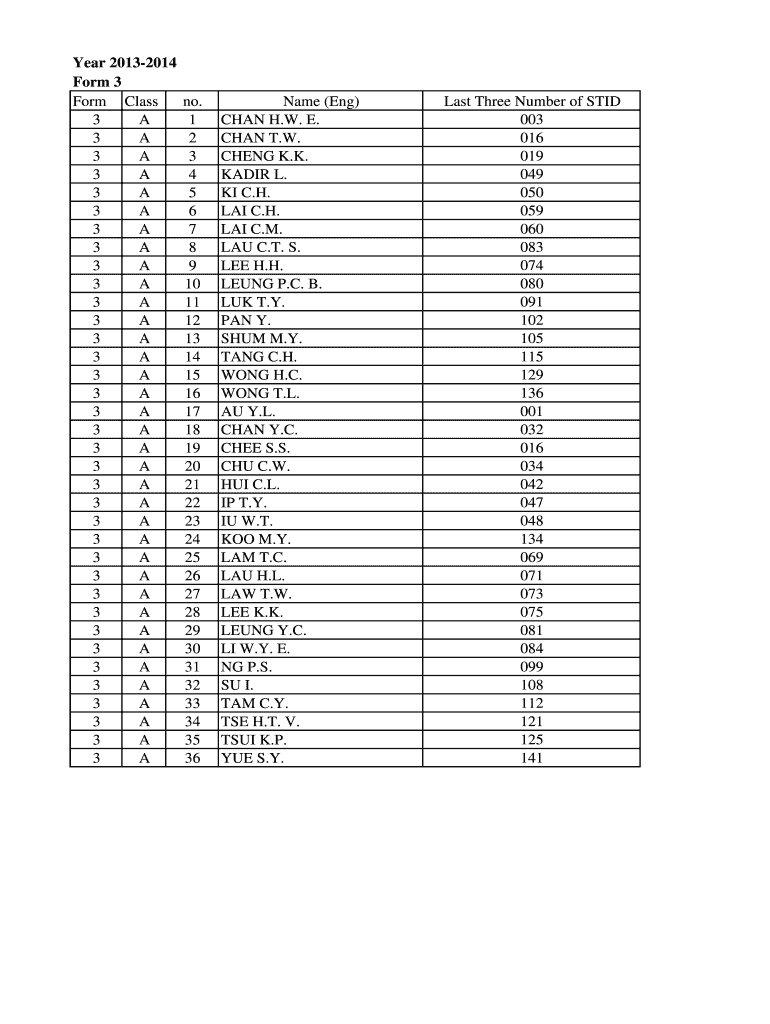 Year 2013-2014
Form 3

| Form | Class | no. | Name (Eng) | Last Three Number of STID |
|---|---|---|---|---|
| 3 | A | 1 | CHAN H.W. E. | 003 |
| 3 | A | 2 | CHAN T.W. | 016 |
| 3 | A | 3 | CHENG K.K. | 019 |
| 3 | A | 4 | KADIR L. | 049 |
| 3 | A | 5 | KI C.H. | 050 |
| 3 | A | 6 | LAI C.H. | 059 |
| 3 | A | 7 | LAI C.M. | 060 |
| 3 | A | 8 | LAU C.T. S. | 083 |
| 3 | A | 9 | LEE H.H. | 074 |
| 3 | A | 10 | LEUNG P.C. B. | 080 |
| 3 | A | 11 | LUK T.Y. | 091 |
| 3 | A | 12 | PAN Y. | 102 |
| 3 | A | 13 | SHUM M.Y. | 105 |
| 3 | A | 14 | TANG C.H. | 115 |
| 3 | A | 15 | WONG H.C. | 129 |
| 3 | A | 16 | WONG T.L. | 136 |
| 3 | A | 17 | AU Y.L. | 001 |
| 3 | A | 18 | CHAN Y.C. | 032 |
| 3 | A | 19 | CHEE S.S. | 016 |
| 3 | A | 20 | CHU C.W. | 034 |
| 3 | A | 21 | HUI C.L. | 042 |
| 3 | A | 22 | IP T.Y. | 047 |
| 3 | A | 23 | IU W.T. | 048 |
| 3 | A | 24 | KOO M.Y. | 134 |
| 3 | A | 25 | LAM T.C. | 069 |
| 3 | A | 26 | LAU H.L. | 071 |
| 3 | A | 27 | LAW T.W. | 073 |
| 3 | A | 28 | LEE K.K. | 075 |
| 3 | A | 29 | LEUNG Y.C. | 081 |
| 3 | A | 30 | LI W.Y. E. | 084 |
| 3 | A | 31 | NG P.S. | 099 |
| 3 | A | 32 | SU I. | 108 |
| 3 | A | 33 | TAM C.Y. | 112 |
| 3 | A | 34 | TSE H.T. V. | 121 |
| 3 | A | 35 | TSUI K.P. | 125 |
| 3 | A | 36 | YUE S.Y. | 141 |